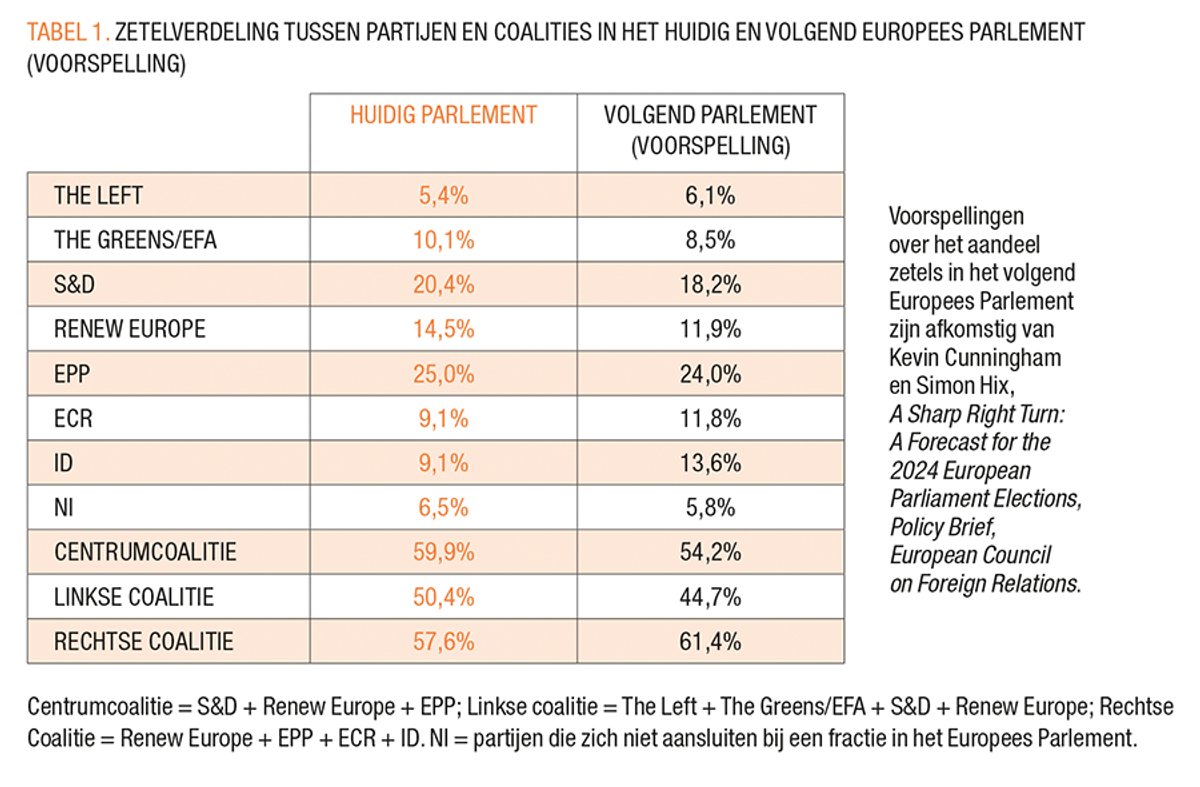 TABEL 1. ZETELVERDELING TUSSEN PARTIJEN EN COALITIES IN HET HUIDIG EN VOLGEND EUROPEES PARLEMENT (VOORSPELLING)

| | HUIDIG PARLEMENT | VOLGEND PARLEMENT (VOORSPELLING) |
|---|---|---|
| THE LEFT | 5,4% | 6,1% |
| THE GREENS/EFA | 10,1% | 8,5% |
| S&D | 20,4% | 18,2% |
| RENEW EUROPE | 14,5% | 11,9% |
| EPP | 25,0% | 24,0% |
| ECR | 9,1% | 11,8% |
| ID | 9,1% | 13,6% |
| NI | 6,5% | 5,8% |
| CENTRUMCOALITIE | 59,9% | 54,2% |
| LINKSE COALITIE | 50,4% | 44,7% |
| RECHTSE COALITIE | 57,6% | 61,4% |

Voorspellingen over het aandeel zetels in het volgend Europees Parlement zijn afkomstig van Kevin Cunningham en Simon Hix, A Sharp Right Turn: A Forecast for the 2024 European Parliament Elections, Policy Brief, European Council on Foreign Relations.

Centrumcoalitie = S&D + Renew Europe + EPP; Linkse coalitie = The Left + The Greens/EFA + S&D + Renew Europe; Rechtse Coalitie = Renew Europe + EPP + ECR + ID. NI = partijen die zich niet aansluiten bij een fractie in het Europees Parlement.